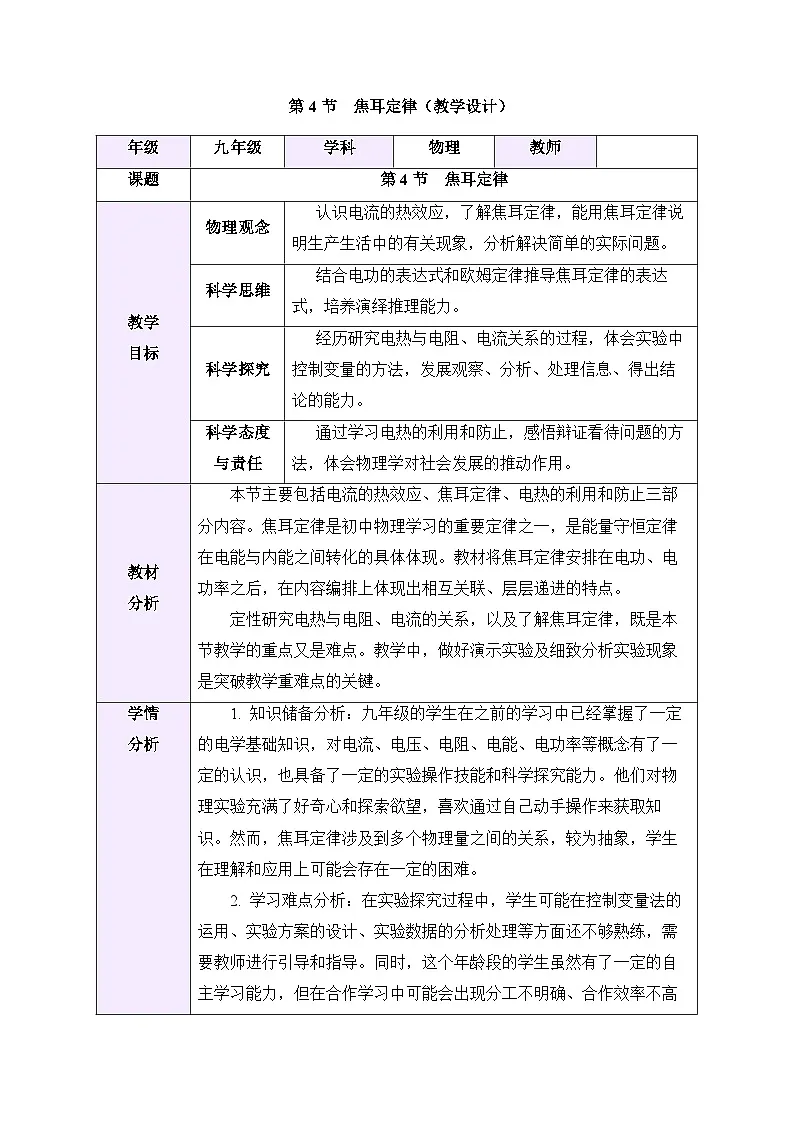 第 4 节　焦耳定律（教学设计）

| 年级 | 九年级 | 学科 | 物理 | 教师 | |
|---|---|---|---|---|---|
| 课题 | 第 4 节　焦耳定律 | | | | |
| 教学目标 | 物理观念 | 认识电流的热效应，了解焦耳定律，能用焦耳定律说明生产生活中的有关现象，分析解决简单的实际问题。 | | | |
| | 科学思维 | 结合电功的表达式和欧姆定律推导焦耳定律的表达式，培养演绎推理能力。 | | | |
| | 科学探究 | 经历研究电热与电阻、电流关系的过程，体会实验中控制变量的方法，发展观察、分析、处理信息、得出结论的能力。 | | | |
| | 科学态度与责任 | 通过学习电热的利用和防止，感悟辩证看待问题的方法，体会物理学对社会发展的推动作用。 | | | |
| 教材分析 | 本节主要包括电流的热效应、焦耳定律、电热的利用和防止三部分内容。焦耳定律是初中物理学习的重要定律之一，是能量守恒定律在电能与内能之间转化的具体体现。教材将焦耳定律安排在电功、电功率之后，在内容编排上体现出相互关联、层层递进的特点。<br>定性研究电热与电阻、电流的关系，以及了解焦耳定律，既是本节教学的重点又是难点。教学中，做好演示实验及细致分析实验现象是突破教学重难点的关键。 | | | | |
| 学情分析 | 1. 知识储备分析：九年级的学生在之前的学习中已经掌握了一定的电学基础知识，对电流、电压、电阻、电能、电功率等概念有了一定的认识，也具备了一定的实验操作技能和科学探究能力。他们对物理实验充满了好奇心和探索欲望，喜欢通过自己动手操作来获取知识。然而，焦耳定律涉及到多个物理量之间的关系，较为抽象，学生在理解和应用上可能会存在一定的困难。<br>2. 学习难点分析：在实验探究过程中，学生可能在控制变量法的运用、实验方案的设计、实验数据的分析处理等方面还不够熟练，需要教师进行引导和指导。同时，这个年龄段的学生虽然有了一定的自主学习能力，但在合作学习中可能会出现分工不明确、合作效率不高 | | | | |